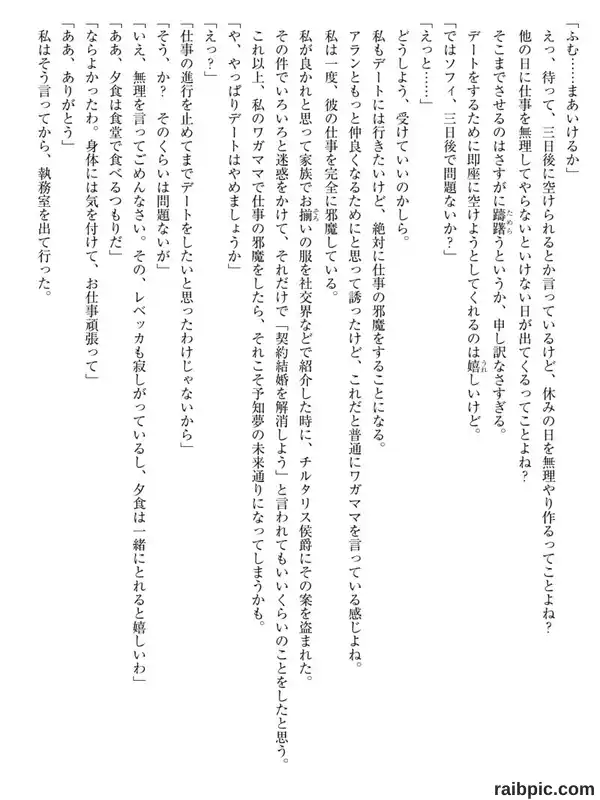 「ふむ……まあいけるか」

えっ、待って、三日後に空けられるとか言っているけど、休みの日を無理やり作るってことよね？

他の日に仕事を無理してやらないといけない日が出てくるってことよね？

そこまでさせるのはさすがに躊躇うというか、申し訳なさすぎる。

デートをするために即座に空けようとしてくれるのは嬉しいけど。

「ではソフィ、三日後で問題ないか？」

「えっと……」

どうしよう、受けていいのかしら。

私もデートには行きたいけど、絶対に仕事の邪魔をすることになる。

アランともっと仲良くなるためにと思って誘ったけど、これだと普通にワガママを言っている感じよね。

私は一度、彼の仕事を完全に邪魔している。

私が良かれと思って家族でお揃いの服を社交界などで紹介した時に、チルタリス侯爵にその案を盗まれた。

その件でいろいろと迷惑をかけて、それだけで「契約結婚を解消しよう」と言われてもいいくらいのことをしたと思う。

これ以上、私のワガママで仕事の邪魔をしたら、それこそ予知夢の未来通りになってしまうかも。

「や、やっぱりデートはやめましょうか」

「えっ？」

「仕事の進行を止めてまでデートをしたいと思ったわけじゃないから」

「そう、か？　そのくらいは問題ないが」

「いえ、無理を言ってごめんなさい。その、レベッカも寂しがっているし、夕食は一緒にとれると嬉しいわ」

「ああ、夕食は食堂で食べるつもりだ」

「ならよかったわ。身体には気を付けて、お仕事頑張って」

「ああ、ありがとう」

私はそう言ってから、執務室を出て行った。

raibpic.com